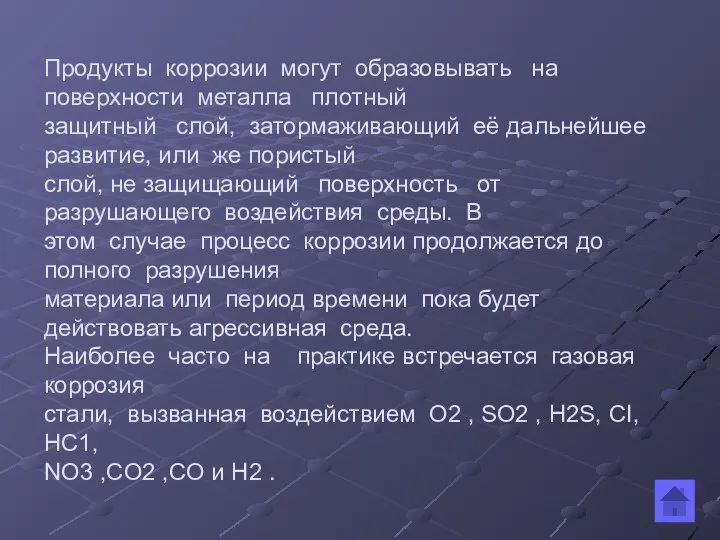 Продукты коррозии могут образовывать на поверхности металла плотный защитный слой, затормаживающий её дальнейшее развитие, или же пористый слой, не защищающий поверхность от разрушающего воздействия среды. В этом случае процесс коррозии продолжается до полного разрушения материала или период времени пока будет действовать агрессивная среда.
Наиболее часто на практике встречается газовая коррозия стали, вызванная воздействием O2 , SO2 , H2S, Cl, HC1, NO3 ,CO2 ,CO и H2 .